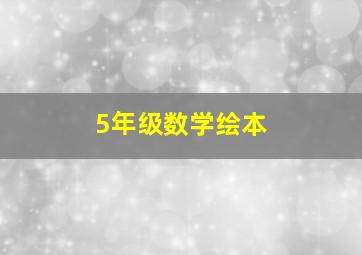 5年级数学绘本